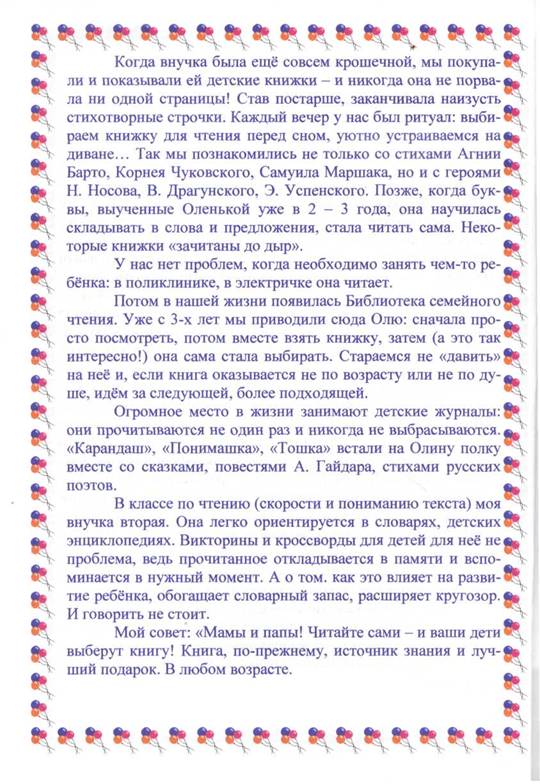 Когда внучка была ещё совсем крошечной, мы покупали и показывали ей детские книжки – и никогда она не порвала ни одной страницы! Став постарше, заканчивала наизусть стихотворные строчки. Каждый вечер у нас был ритуал: выбираем книжку для чтения перед сном, уютно устраиваемся на диване… Так мы познакомились не только со стихами Агнии Барто, Корнея Чуковского, Самуила Маршака, но и с героями Н. Носова, В. Драгунского, Э. Успенского. Позже, когда буквы, выученные Оленькой уже в 2 – 3 года, она научилась складывать в слова и предложения, стала читать сама. Некоторые книжки «зачитаны до дыр».

У нас нет проблем, когда необходимо занять чем-то ребёнка: в поликлинике, в электричке она читает.

Потом в нашей жизни появилась Библиотека семейного чтения. Уже с 3-х лет мы приводили сюда Олю: сначала просто посмотреть, потом вместе взять книжку, затем (а это так интересно!) она сама стала выбирать. Стараемся не «давить» на неё и, если книга оказывается не по возрасту или не по душе, идём за следующей, более подходящей.

Огромное место в жизни занимают детские журналы: они прочитываются не один раз и никогда не выбрасываются. «Карандаш», «Понимашка», «Тошка» встали на Олину полку вместе со сказками, повестями А. Гайдара, стихами русских поэтов.

В классе по чтению (скорости и пониманию текста) моя внучка вторая. Она легко ориентируется в словарях, детских энциклопедиях. Викторины и кроссворды для детей для неё не проблема, ведь прочитанное откладывается в памяти и вспоминается в нужный момент. А о том. как это влияет на развитие ребёнка, обогащает словарный запас, расширяет кругозор. И говорить не стоит.

Мой совет: «Мамы и папы! Читайте сами – и ваши дети выберут книгу! Книга, по-прежнему, источник знания и лучший подарок. В любом возрасте.